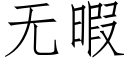 无暇